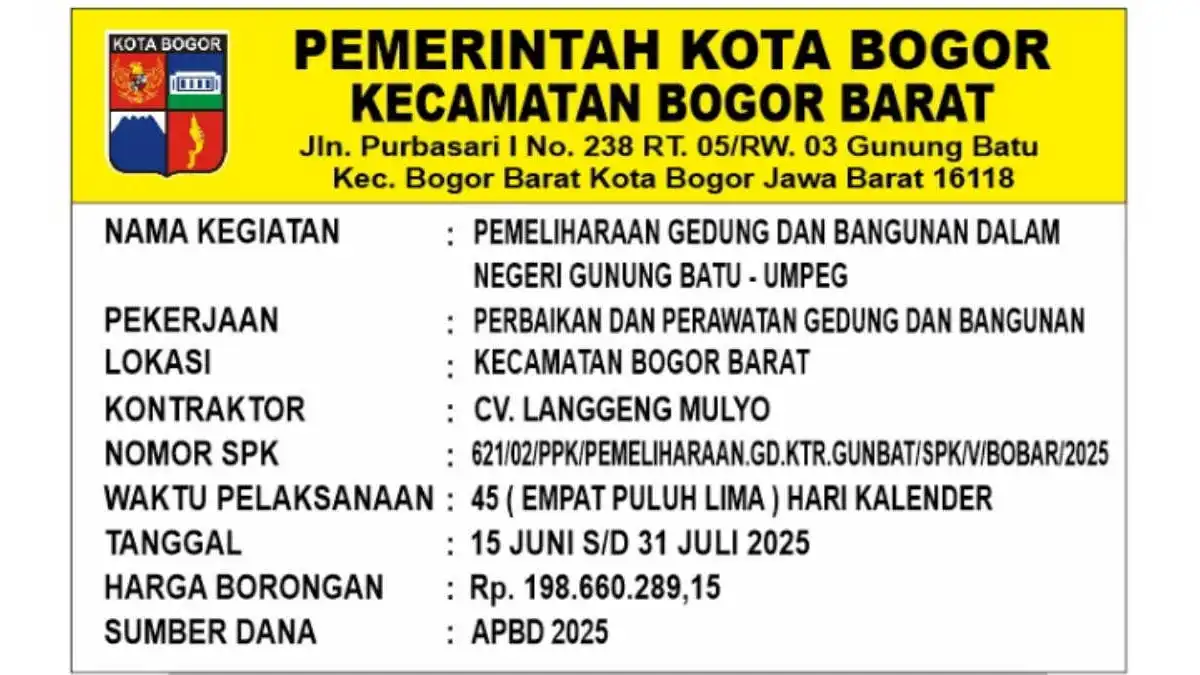 KOTA BOGOR

PEMERINTAH KOTA BOGOR
KECAMATAN BOGOR BARAT
Jln. Purbasari I No. 238 RT. 05/RW. 03 Gunung Batu
Kec. Bogor Barat Kota Bogor Jawa Barat 16118

NAMA KEGIATAN : PEMELIHARAAN GEDUNG DAN BANGUNAN DALAM NEGERI GUNUNG BATU - UMPEG
PEKERJAAN : PERBAIKAN DAN PERAWATAN GEDUNG DAN BANGUNAN
LOKASI : KECAMATAN BOGOR BARAT
KONTRAKTOR : CV. LANGGENG MULYO
NOMOR SPK : 621/02/PPK/PEMELIHARAAN.GD.KTR.GUNBAT/SPK/V/BOBAR/2025
WAKTU PELAKSANAAN : 45 ( EMPAT PULUH LIMA ) HARI KALENDER
TANGGAL : 15 JUNI S/D 31 JULI 2025
HARGA BORONGAN : Rp. 198.660.289,15
SUMBER DANA : APBD 2025